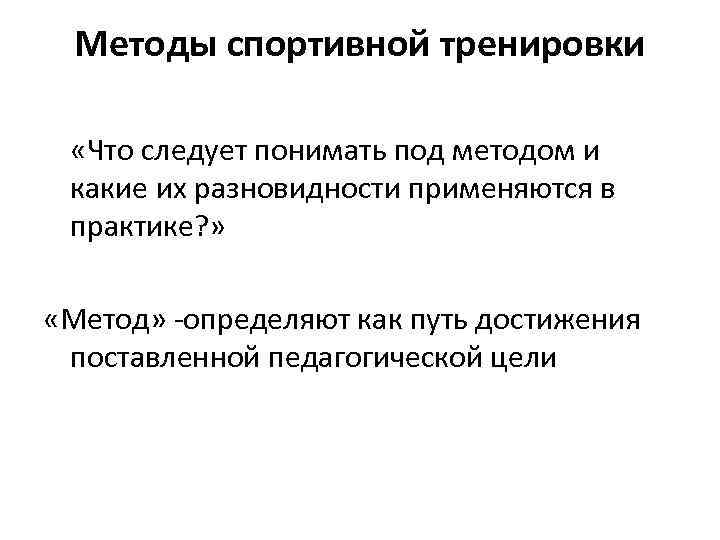 Методы спортивной тренировки

«Что следует понимать под методом и какие их разновидности применяются в практике?»

«Метод» -определяют как путь достижения поставленной педагогической цели